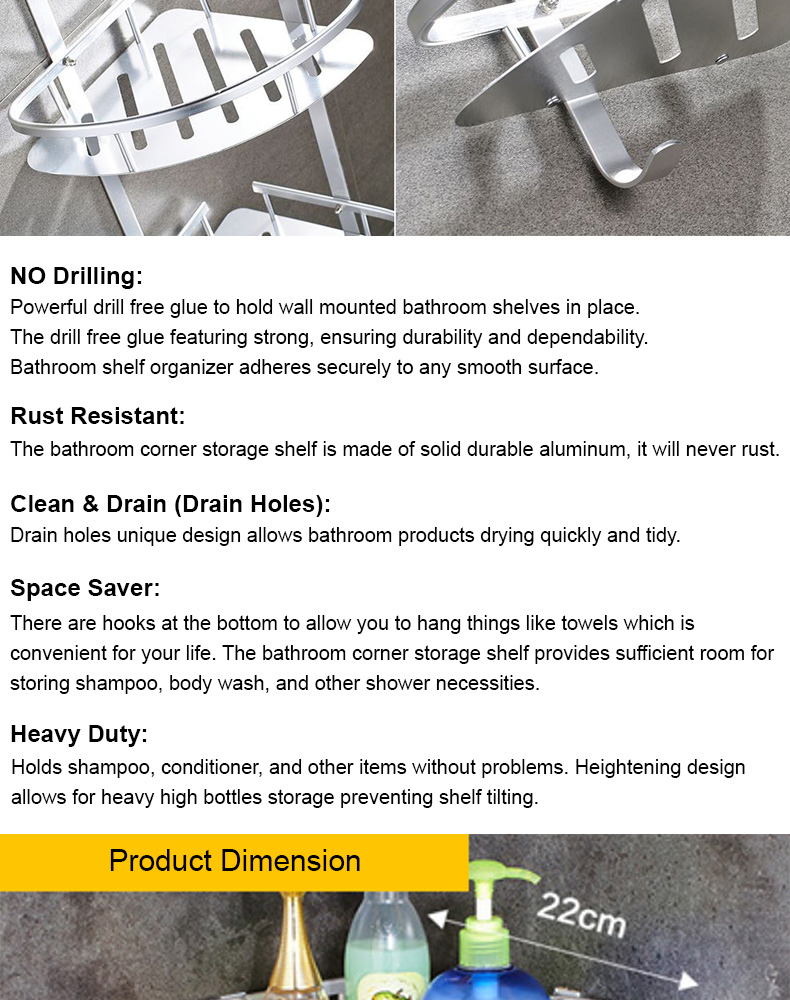 NO Drilling:
Powerful drill free glue to hold wall mounted bathroom shelves in place.
The drill free glue featuring strong, ensuring durability and dependability.
Bathroom shelf organizer adheres securely to any smooth surface.

Rust Resistant:
The bathroom corner storage shelf is made of solid durable aluminum, it will never rust.

Clean & Drain (Drain Holes):
Drain holes unique design allows bathroom products drying quickly and tidy.

Space Saver:
There are hooks at the bottom to allow you to hang things like towels which is convenient for your life. The bathroom corner storage shelf provides sufficient room for storing shampoo, body wash, and other shower necessities.

Heavy Duty:
Holds shampoo, conditioner, and other items without problems. Heightening design allows for heavy high bottles storage preventing shelf tilting.

Product Dimension

22cm